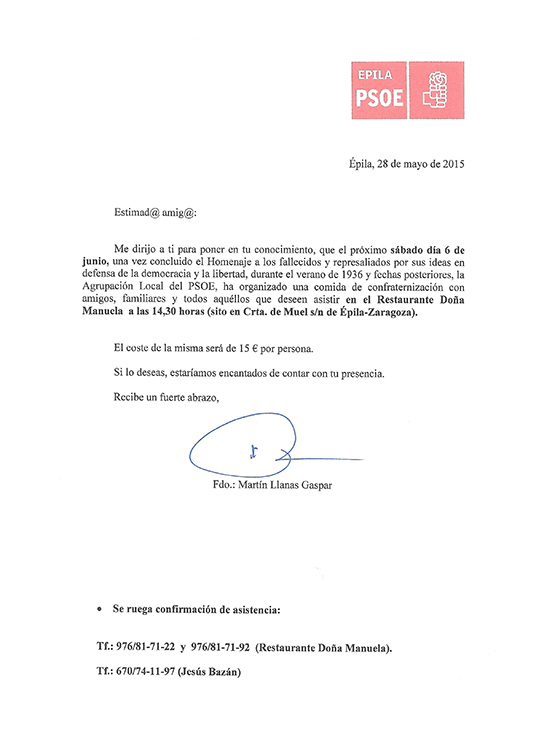 EPILA
PSOE

Épila, 28 de mayo de 2015

Estimad@ amig@:

Me dirijo a ti para poner en tu conocimiento, que el próximo sábado día 6 de junio, una vez concluido el Homenaje a los fallecidos y represaliados por sus ideas en defensa de la democracia y la libertad, durante el verano de 1936 y fechas posteriores, la Agrupación Local del PSOE, ha organizado una comida de confraternización con amigos, familiares y todos aquéllos que deseen asistir en el Restaurante Doña Manuela a las 14,30 horas (sito en Crta. de Muel s/n de Épila-Zaragoza).

El coste de la misma será de 15 € por persona.

Si lo deseas, estaríamos encantados de contar con tu presencia.

Recibe un fuerte abrazo,

Fdo.: Martín Llanas Gaspar

• Se ruega confirmación de asistencia:

Tf.: 976/81-71-22 y 976/81-71-92 (Restaurante Doña Manuela).

Tf.: 670/74-11-97 (Jesús Bazán)